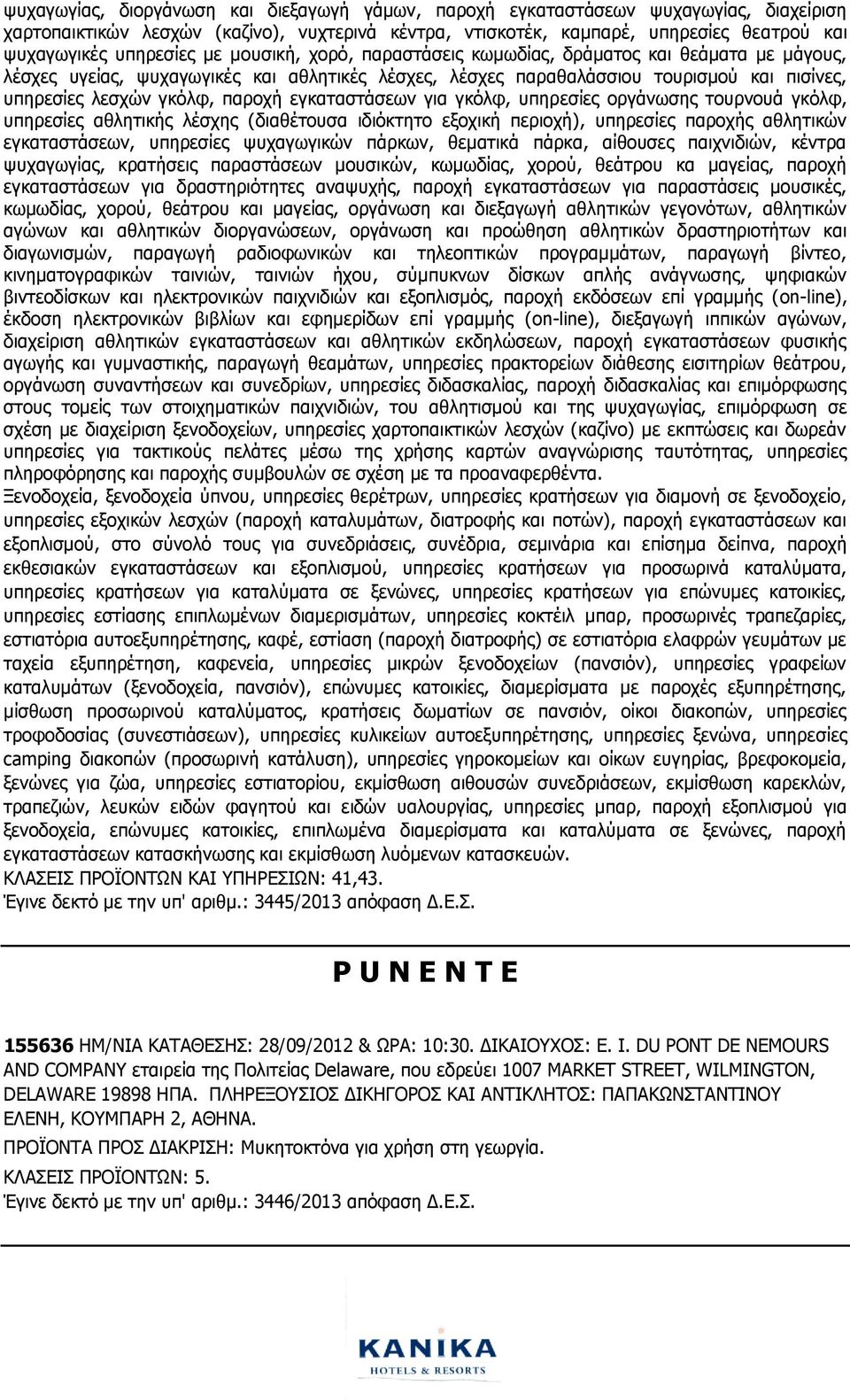 ψυχαγωγίας, διοργάνωση και διεξαγωγή γάμων, παροχή εγκαταστάσεων ψυχαγωγίας, διαχείριση χαρτοπαικτικών λεσχών (καζίνο), νυχτερινά κέντρα, ντισκοτέκ, καμπαρέ, υπηρεσίες θεατρού και ψυχαγωγικές υπηρεσίες με μουσική, χορό, παραστάσεις κωμωδίας, δράματος και θεάματα με μάγους, λέσχες υγείας, ψυχαγωγικές και αθλητικές λέσχες, λέσχες παραθαλάσσιου τουρισμού και πισίνες, υπηρεσίες λεσχών γκόλφ, παροχή εγκαταστάσεων για γκόλφ, υπηρεσίες οργάνωσης τουρνουά γκόλφ, υπηρεσίες αθλητικής λέσχης (διαθέτουσα ιδιόκτητο εξοχική περιοχή), υπηρεσίες παροχής αθλητικών εγκαταστάσεων, υπηρεσίες ψυχαγωγικών πάρκων, θεματικά πάρκα, αίθουσες παιχνιδιών, κέντρα ψυχαγωγίας, κρατήσεις παραστάσεων μουσικών, κωμωδίας, χορού, θεάτρου κα μαγείας, παροχή εγκαταστάσεων για δραστηριότητες αναψυχής, παροχή εγκαταστάσεων για παραστάσεις μουσικές, κωμωδίας, χορού, θεάτρου και μαγείας, οργάνωση και διεξαγωγή αθλητικών γεγονότων, αθλητικών αγώνων και αθλητικών διοργανώσεων, οργάνωση και προώθηση αθλητικών δραστηριοτήτων και διαγωνισμών, παραγωγή ραδιοφωνικών και τηλεοπτικών προγραμμάτων, παραγωγή βίντεο, κινηματογραφικών ταινιών, ταινιών ήχου, σύμπυκνων δίσκων απλής ανάγνωσης, ψηφιακών βιντεοδίσκων και ηλεκτρονικών παιχνιδιών και εξοπλισμός, παροχή εκδόσεων επί γραμμής (on-line), έκδοση ηλεκτρονικών βιβλίων και εφημερίδων επί γραμμής (on-line), διεξαγωγή ιππικών αγώνων, διαχείριση αθλητικών εγκαταστάσεων και αθλητικών εκδηλώσεων, παροχή εγκαταστάσεων φυσικής αγωγής και γυμναστικής, παραγωγή θεαμάτων, υπηρεσίες πρακτορείων διάθεσης εισιτηρίων θεάτρου, οργάνωση συναντήσεων και συνεδρίων, υπηρεσίες διδασκαλίας, παροχή διδασκαλίας και επιμόρφωσης στους τομείς των στοιχηματικών παιχνιδιών, του αθλητισμού και της ψυχαγωγίας, επιμόρφωση σε σχέση με διαχείριση ξενοδοχείων, υπηρεσίες χαρτοπαικτικών λεσχών (καζίνο) με εκπτώσεις και δωρεάν υπηρεσίες για τακτικούς πελάτες μέσω της χρήσης καρτών αναγνώρισης ταυτότητας, υπηρεσίες πληροφόρησης και παροχής συμβουλών σε σχέση με τα προαναφερθέντα.
Ξενοδοχεία, ξενοδοχεία ύπνου, υπηρεσίες θερέτρων, υπηρεσίες κρατήσεων για διαμονή σε ξενοδοχείο, υπηρεσίες εξοχικών λεσχών (παροχή καταλυμάτων, διατροφής και ποτών), παροχή εγκαταστάσεων και εξοπλισμού, στο σύνολό τους για συνεδριάσεις, συνέδρια, σεμινάρια και επίσημα δείπνα, παροχή εκθεσιακών εγκαταστάσεων και εξοπλισμού, υπηρεσίες κρατήσεων για προσωρινά καταλύματα, υπηρεσίες κρατήσεων για καταλύματα σε ξενώνες, υπηρεσίες κρατήσεων για επώνυμες κατοικίες, υπηρεσίες εστίασης επιπλωμένων διαμερισμάτων, υπηρεσίες κοκτέιλ μπαρ, προσωρινές τραπεζαρίες, εστιατόρια αυτοεξυπηρέτησης, καφέ, εστίαση (παροχή διατροφής) σε εστιατόρια ελαφρών γευμάτων με ταχεία εξυπηρέτηση, καφενεία, υπηρεσίες μικρών ξενοδοχείων (πανσιόν), υπηρεσίες γραφείων καταλυμάτων (ξενοδοχεία, πανσιόν), επώνυμες κατοικίες, διαμερίσματα με παροχές εξυπηρέτησης, μίσθωση προσωρινού καταλύματος, κρατήσεις δωματίων σε πανσιόν, οίκοι διακοπών, υπηρεσίες τροφοδοσίας (συνεστιάσεων), υπηρεσίες κυλικείων αυτοεξυπηρέτησης, υπηρεσίες ξενώνα, υπηρεσίες camping διακοπών (προσωρινή κατάλυση), υπηρεσίες γηροκομείων και οίκων ευγηρίας, βρεφοκομεία, ξενώνες για ζώα, υπηρεσίες εστιατορίου, εκμίσθωση αιθουσών συνεδριάσεων, εκμίσθωση καρεκλών, τραπεζιών, λευκών ειδών φαγητού και ειδών υαλουργίας, υπηρεσίες μπαρ, παροχή εξοπλισμού για ξενοδοχεία, επώνυμες κατοικίες, επιπλωμένα διαμερίσματα και καταλύματα σε ξενώνες, παροχή εγκαταστάσεων κατασκήνωσης και εκμίσθωση λυόμενων κατασκευών.
ΚΛΑΣΕΙΣ ΠΡΟΪΟΝΤΩΝ ΚΑΙ ΥΠΗΡΕΣΙΩΝ: 41,43.
Έγινε δεκτό με την υπ' αριθμ.: 3445/2013 απόφαση Δ.Ε.Σ.

P U N E N T E

155636 ΗΜ/ΝΙΑ ΚΑΤΑΘΕΣΗΣ: 28/09/2012 & ΩΡΑ: 10:30. ΔΙΚΑΙΟΥΧΟΣ: E. I. DU PONT DE NEMOURS AND COMPANY εταιρεία της Πολιτείας Delaware, που εδρεύει 1007 MARKET STREET, WILMINGTON, DELAWARE 19898 ΗΠΑ. ΠΛΗΡΕΞΟΥΣΙΟΣ ΔΙΚΗΓΟΡΟΣ ΚΑΙ ΑΝΤΙΚΛΗΤΟΣ: ΠΑΠΑΚΩΝΣΤΑΝΤΙΝΟΥ ΕΛΕΝΗ, ΚΟΥΜΠΑΡΗ 2, ΑΘΗΝΑ.
ΠΡΟΪΟΝΤΑ ΠΡΟΣ ΔΙΑΚΡΙΣΗ: Μυκητοκτόνα για χρήση στη γεωργία.
ΚΛΑΣΕΙΣ ΠΡΟΪΟΝΤΩΝ: 5.
Έγινε δεκτό με την υπ' αριθμ.: 3446/2013 απόφαση Δ.Ε.Σ.

KANIKA
HOTELS & RESORTS